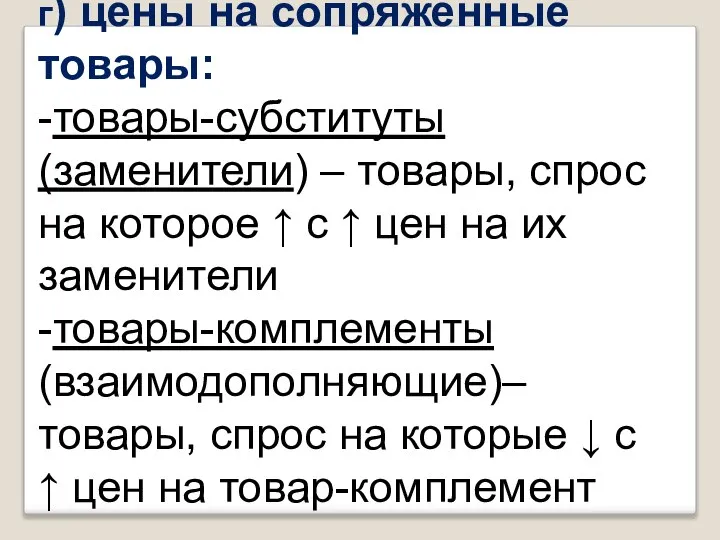 г) цены на сопряженные товары:
-товары-субституты (заменители) – товары, спрос на которое ↑ с ↑ цен на их заменители
-товары-комплементы (взаимодополняющие)– товары, спрос на которые ↓ с ↑ цен на товар-комплемент